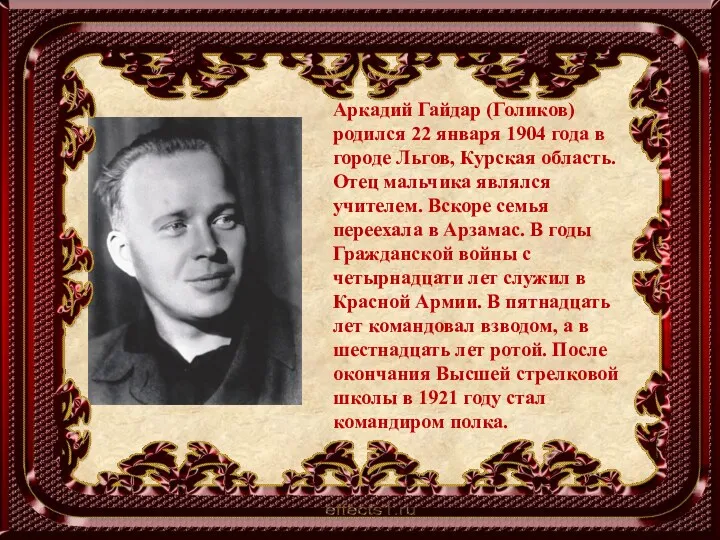 Аркадий Гайдар (Голиков) родился 22 января 1904 года в городе Льгов, Курская область. Отец мальчика являлся учителем. Вскоре семья переехала в Арзамас. В годы Гражданской войны с четырнадцати лет служил в Красной Армии. В пятнадцать лет командовал взводом, а в шестнадцать лет ротой. После окончания Высшей стрелковой школы в 1921 году стал командиром полка.

effects1.ru